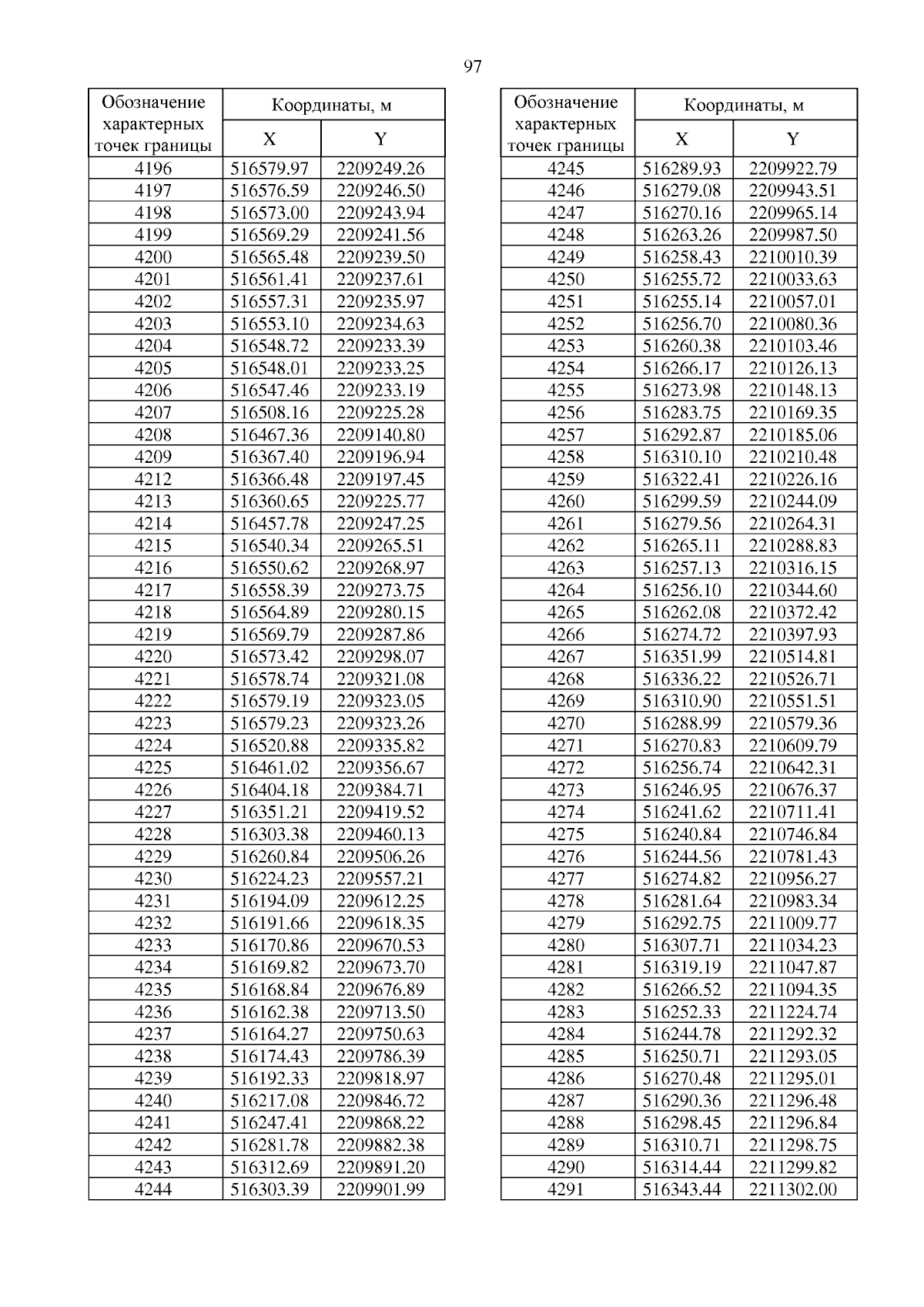 97

| Обозначение характерных точек границы | Координаты, м X | Координаты, м Y |
|---|---|---|
| 4196 | 516579.97 | 2209249.26 |
| 4197 | 516576.59 | 2209246.50 |
| 4198 | 516573.00 | 2209243.94 |
| 4199 | 516569.29 | 2209241.56 |
| 4200 | 516565.48 | 2209239.50 |
| 4201 | 516561.41 | 2209237.61 |
| 4202 | 516557.31 | 2209235.97 |
| 4203 | 516553.10 | 2209234.63 |
| 4204 | 516548.72 | 2209233.39 |
| 4205 | 516548.01 | 2209233.25 |
| 4206 | 516547.46 | 2209233.19 |
| 4207 | 516508.16 | 2209225.28 |
| 4208 | 516467.36 | 2209140.80 |
| 4209 | 516367.40 | 2209196.94 |
| 4212 | 516366.48 | 2209197.45 |
| 4213 | 516360.65 | 2209225.77 |
| 4214 | 516457.78 | 2209247.25 |
| 4215 | 516540.34 | 2209265.51 |
| 4216 | 516550.62 | 2209268.97 |
| 4217 | 516558.39 | 2209273.75 |
| 4218 | 516564.89 | 2209280.15 |
| 4219 | 516569.79 | 2209287.86 |
| 4220 | 516573.42 | 2209298.07 |
| 4221 | 516578.74 | 2209321.08 |
| 4222 | 516579.19 | 2209323.05 |
| 4223 | 516579.23 | 2209323.26 |
| 4224 | 516520.88 | 2209335.82 |
| 4225 | 516461.02 | 2209356.67 |
| 4226 | 516404.18 | 2209384.71 |
| 4227 | 516351.21 | 2209419.52 |
| 4228 | 516303.38 | 2209460.13 |
| 4229 | 516260.84 | 2209506.26 |
| 4230 | 516224.23 | 2209557.21 |
| 4231 | 516194.09 | 2209612.25 |
| 4232 | 516191.66 | 2209618.35 |
| 4233 | 516170.86 | 2209670.53 |
| 4234 | 516169.82 | 2209673.70 |
| 4235 | 516168.84 | 2209676.89 |
| 4236 | 516162.38 | 2209713.50 |
| 4237 | 516164.27 | 2209750.63 |
| 4238 | 516174.43 | 2209786.39 |
| 4239 | 516192.33 | 2209818.97 |
| 4240 | 516217.08 | 2209846.72 |
| 4241 | 516247.41 | 2209868.22 |
| 4242 | 516281.78 | 2209882.38 |
| 4243 | 516312.69 | 2209891.20 |
| 4244 | 516303.39 | 2209901.99 |

| Обозначение характерных точек границы | Координаты, м X | Координаты, м Y |
|---|---|---|
| 4245 | 516289.93 | 2209922.79 |
| 4246 | 516279.08 | 2209943.51 |
| 4247 | 516270.16 | 2209965.14 |
| 4248 | 516263.26 | 2209987.50 |
| 4249 | 516258.43 | 2210010.39 |
| 4250 | 516255.72 | 2210033.63 |
| 4251 | 516255.14 | 2210057.01 |
| 4252 | 516256.70 | 2210080.36 |
| 4253 | 516260.38 | 2210103.46 |
| 4254 | 516266.17 | 2210126.13 |
| 4255 | 516273.98 | 2210148.13 |
| 4256 | 516283.75 | 2210169.35 |
| 4257 | 516292.87 | 2210185.06 |
| 4258 | 516310.10 | 2210210.48 |
| 4259 | 516322.41 | 2210226.16 |
| 4260 | 516299.59 | 2210244.09 |
| 4261 | 516279.56 | 2210264.31 |
| 4262 | 516265.11 | 2210288.83 |
| 4263 | 516257.13 | 2210316.15 |
| 4264 | 516256.10 | 2210344.60 |
| 4265 | 516262.08 | 2210372.42 |
| 4266 | 516274.72 | 2210397.93 |
| 4267 | 516351.99 | 2210514.81 |
| 4268 | 516336.22 | 2210526.71 |
| 4269 | 516310.90 | 2210551.51 |
| 4270 | 516288.99 | 2210579.36 |
| 4271 | 516270.83 | 2210609.79 |
| 4272 | 516256.74 | 2210642.31 |
| 4273 | 516246.95 | 2210676.37 |
| 4274 | 516241.62 | 2210711.41 |
| 4275 | 516240.84 | 2210746.84 |
| 4276 | 516244.56 | 2210781.43 |
| 4277 | 516274.82 | 2210956.27 |
| 4278 | 516281.64 | 2210983.34 |
| 4279 | 516292.75 | 2211009.77 |
| 4280 | 516307.71 | 2211034.23 |
| 4281 | 516319.19 | 2211047.87 |
| 4282 | 516266.52 | 2211094.35 |
| 4283 | 516252.33 | 2211224.74 |
| 4284 | 516244.78 | 2211292.32 |
| 4285 | 516250.71 | 2211293.05 |
| 4286 | 516270.48 | 2211295.01 |
| 4287 | 516290.36 | 2211296.48 |
| 4288 | 516298.45 | 2211296.84 |
| 4289 | 516310.71 | 2211298.75 |
| 4290 | 516314.44 | 2211299.82 |
| 4291 | 516343.44 | 2211302.00 |